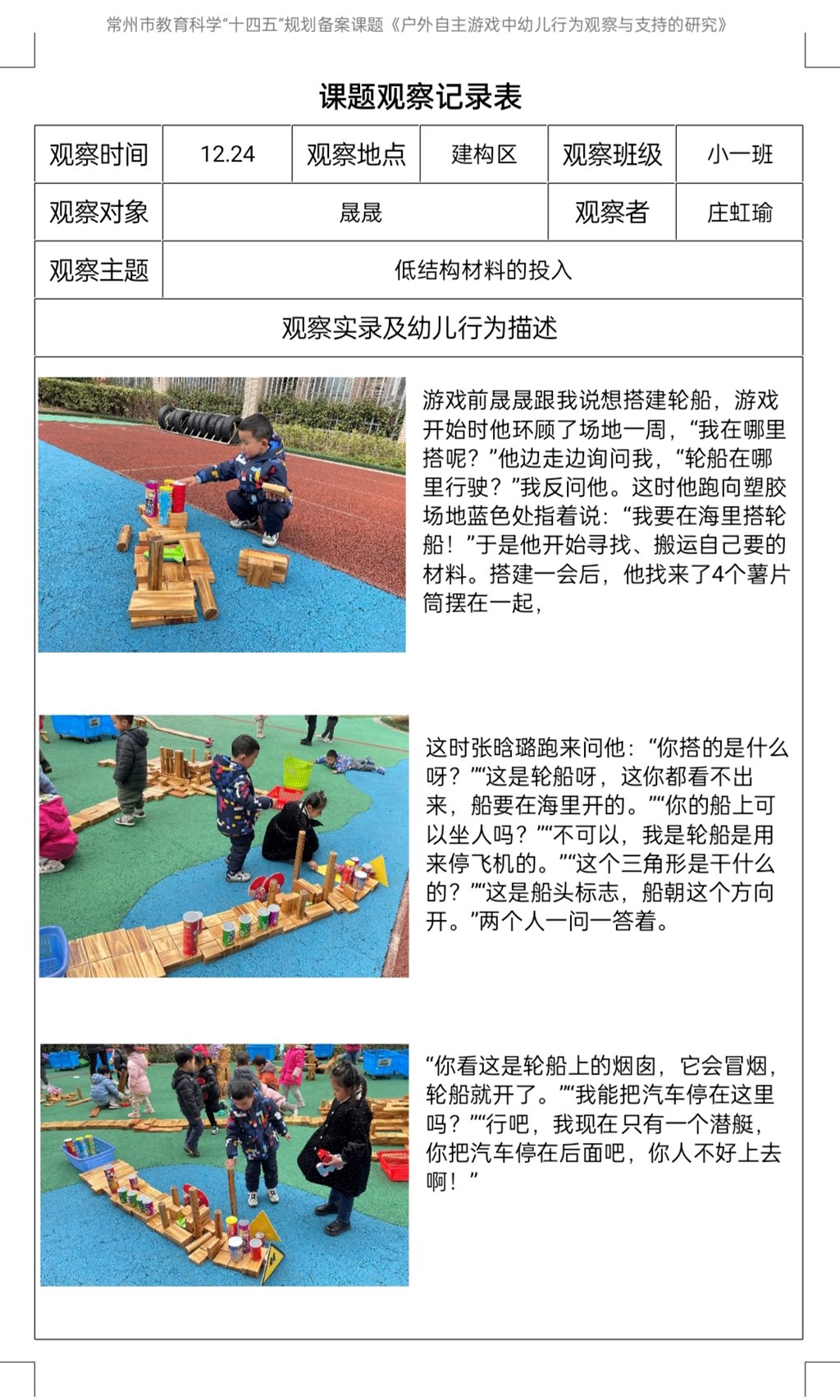 常州市教育科学“十四五”规划备案课题《户外自主游戏中幼儿行为观察与支持的研究》

课题观察记录表

| 观察时间 | 12.24 | 观察地点 | 建构区 | 观察班级 | 小一班 |
|---|---|---|---|---|---|
| 观察对象 | 晟晟 | | | 观察者 | 庄虹瑜 |
| 观察主题 | 低结构材料的投入 | | | | |
| 观察实录及幼儿行为描述 | | | | | |

游戏前晟晟跟我说想搭建轮船，游戏开始时他环顾了场地一周，“我在哪里搭呢？”他边走边询问我，“轮船在哪里行驶？”我反问他。这时他跑向塑胶场地蓝色处指着说：“我要在海里搭轮船！”于是他开始寻找、搬运自己要的材料。搭建一会后，他找来了4个薯片筒摆在一起，

这时张晗璐跑来问他：“你搭的是什么呀？”“这是轮船呀，这你都看不出来，船要在海里开的。”“你的船上可以坐人吗？”“不可以，我是轮船是用来停飞机的。”“这个三角形是干什么的？”“这是船头标志，船朝这个方向开。”两个人一问一答着。

“你看这是轮船上的烟囱，它会冒烟，轮船就开了。”“我能把汽车停在这里吗？”“行吧，我现在只有一个潜艇，你把汽车停在后面吧，你人不好上去啊！”